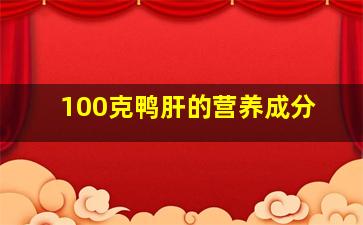 100克鸭肝的营养成分